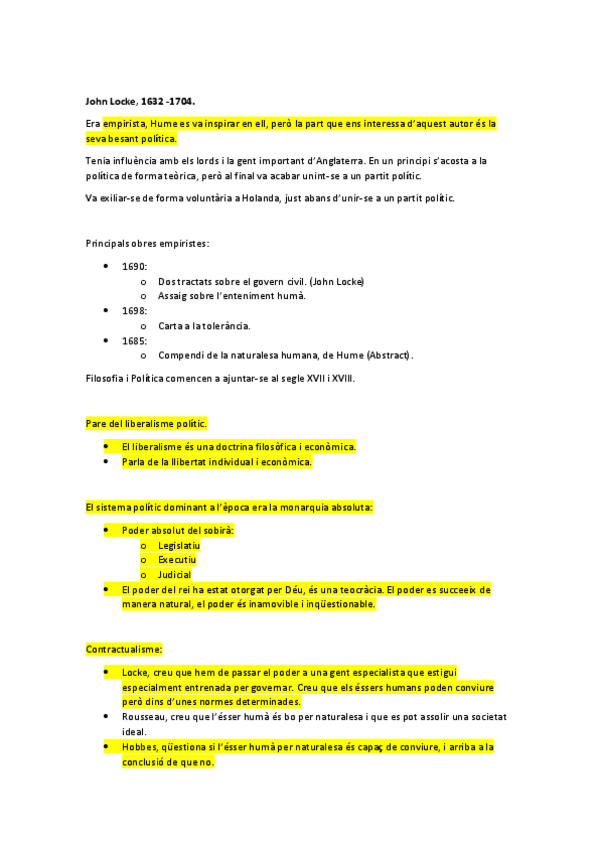 John Locke, 1632 -1704.

Era empirista, Hume es va inspirar en ell, però la part que ens interessa d'aquest autor és la seva besant política.

Tenia influència amb els lords i la gent important d'Anglaterra. En un principi s'acosta a la política de forma teòrica, però al final va acabar unint-se a un partit polític.

Va exiliar-se de forma voluntària a Holanda, just abans d'unir-se a un partit polític.

Principals obres empiristes:

- 1690:
  - Dos tractats sobre el govern civil. (John Locke)
  - Assaig sobre l'enteniment humà.
- 1698:
  - Carta a la tolerància.
- 1685:
  - Compendi de la naturalesa humana, de Hume (Abstract).

Filosofia i Política comencen a ajuntar-se al segle XVII i XVIII.

Pare del liberalisme polític.

- El liberalisme és una doctrina filosòfica i econòmica.
- Parla de la llibertat individual i econòmica.

El sistema polític dominant a l'època era la monarquia absoluta:

- Poder absolut del sobirà:
  - Legislatiu
  - Executiu
  - Judicial
- El poder del rei ha estat otorgat per Déu, és una teocràcia. El poder es succeeix de manera natural, el poder és inamovible i inqüestionable.

Contractualisme:

- Locke, creu que hem de passar el poder a una gent especialista que estigui especialment entrenada per governar. Creu que els éssers humans poden conviure però dins d'unes normes determinades.
- Rousseau, creu que l'ésser humà és bo per naturalesa i que es pot assolir una societat ideal.
- Hobbes, qüestiona si l'ésser humà per naturalesa és capaç de conviure, i arriba a la conclusió de que no.